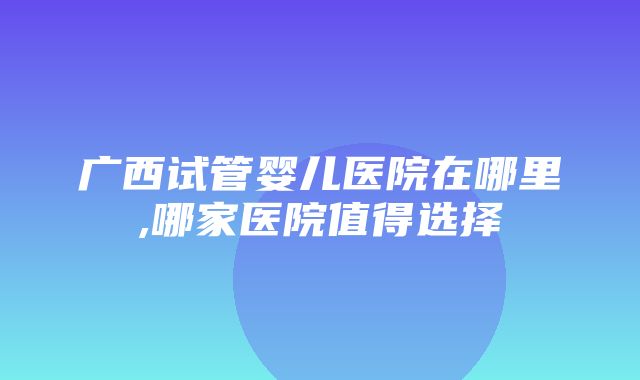 广西试管婴儿医院在哪里,哪家医院值得选择